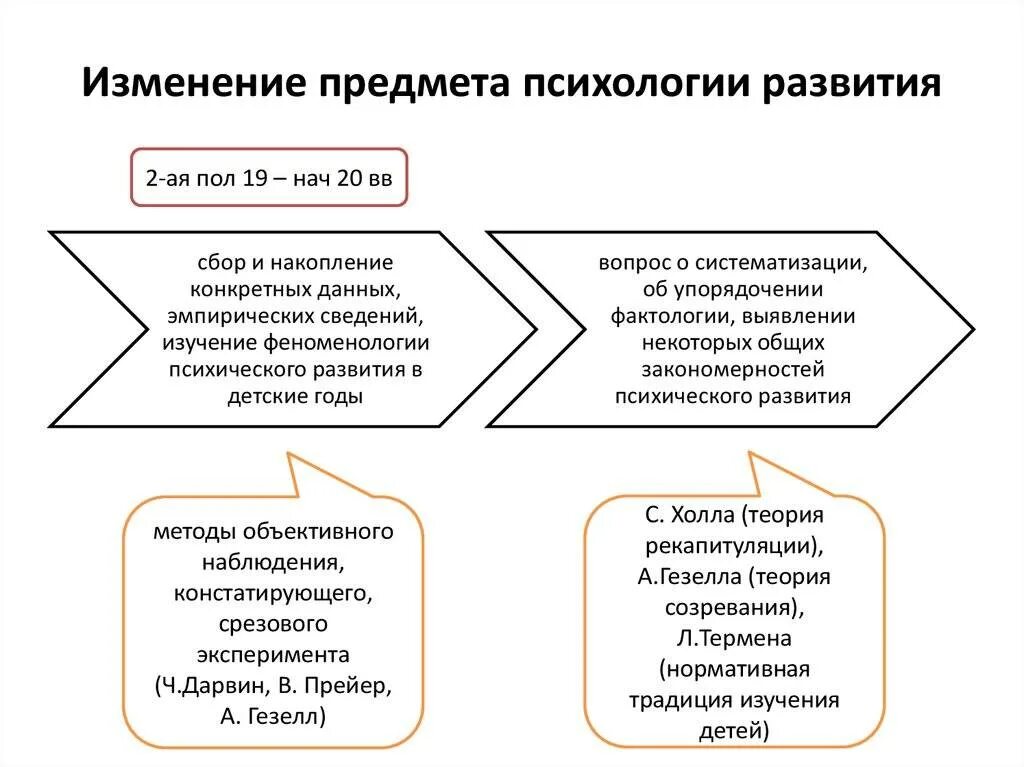 Изменение предмета психологии развития

2-ая пол 19 – нач 20 вв

сбор и накопление конкретных данных, эмпирических сведений, изучение феноменологии психического развития в детские годы

вопрос о систематизации, об упорядочении фактологии, выявлении некоторых общих закономерностей психического развития

методы объективного наблюдения, констатирующего, срезового эксперимента (Ч.Дарвин, В. Прейер, А. Гезелл)

С. Холла (теория рекапитуляции), А.Гезелла (теория созревания), Л.Термена (нормативная традиция изучения детей)